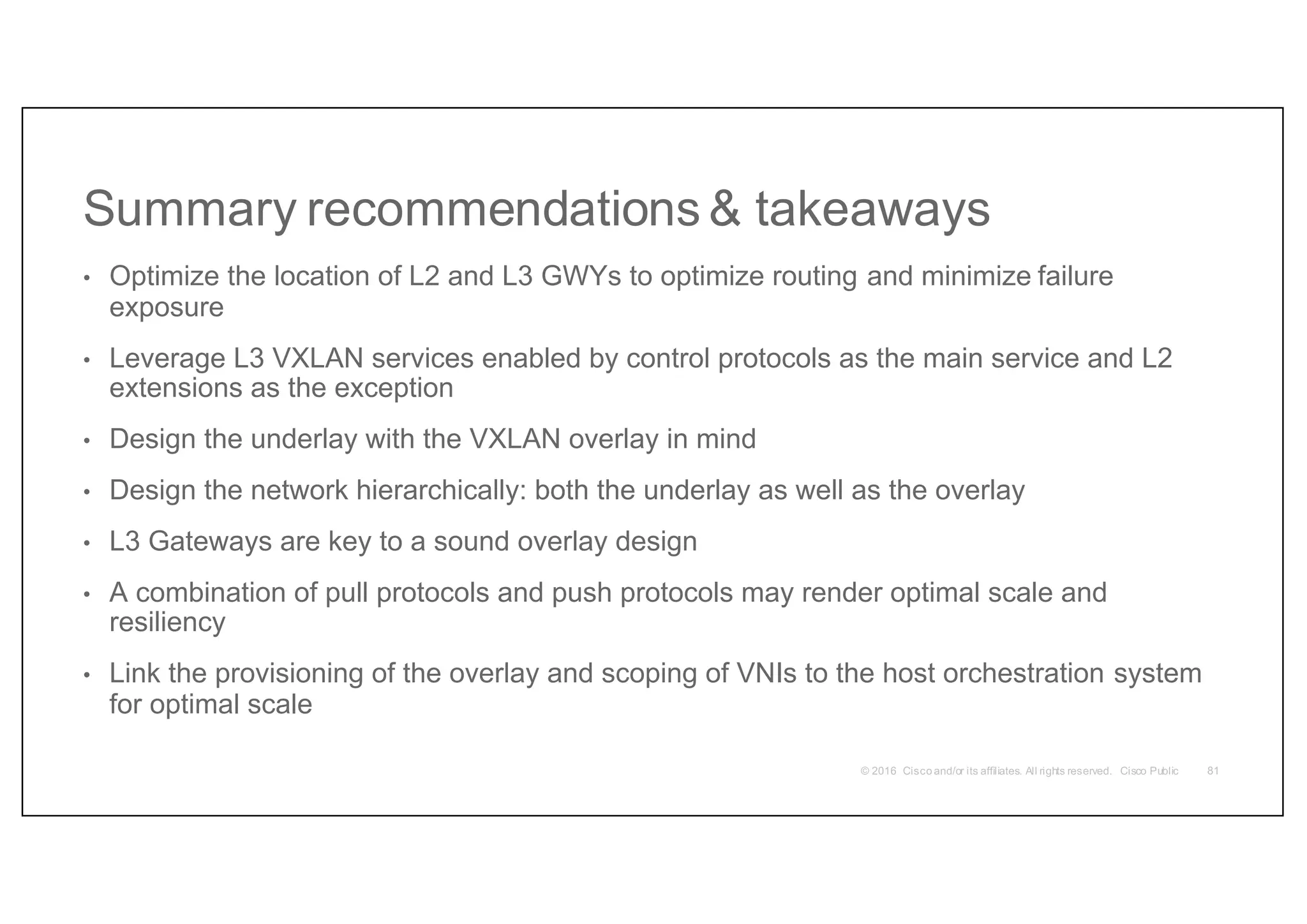 Summary recommendations & takeaways

• Optimize the location of L2 and L3 GWYs to optimize routing and minimize failure exposure

• Leverage L3 VXLAN services enabled by control protocols as the main service and L2 extensions as the exception

• Design the underlay with the VXLAN overlay in mind

• Design the network hierarchically: both the underlay as well as the overlay

• L3 Gateways are key to a sound overlay design

• A combination of pull protocols and push protocols may render optimal scale and resiliency

• Link the provisioning of the overlay and scoping of VNIs to the host orchestration system for optimal scale

© 2016 Cisco and/or its affiliates. All rights reserved. Cisco Public 81